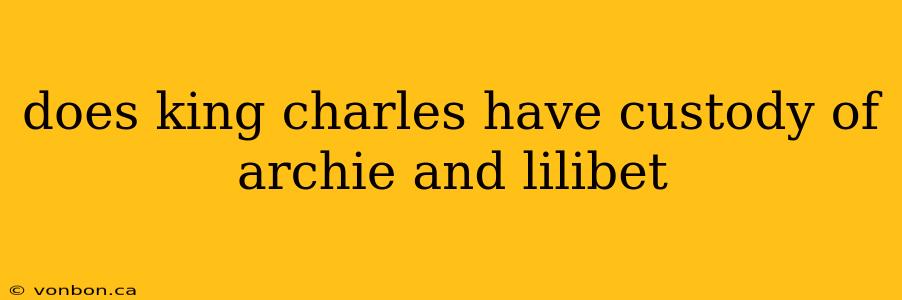 does king charles have custody of archie and lilibet

© vonbon.ca